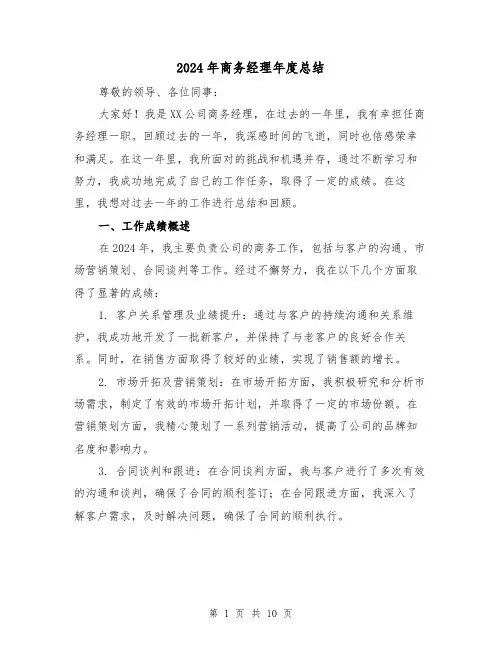 2024年商务经理年度总结

尊敬的领导、各位同事：

大家好！我是XX公司商务经理，在过去的一年里，我有幸担任商务经理一职。回顾过去的一年，我深感时间的飞逝，同时也倍感荣幸和满足。在这一年里，我所面对的挑战和机遇并存，通过不断学习和努力，我成功地完成了自己的工作任务，取得了一定的成绩。在这里，我想对过去一年的工作进行总结和回顾。

一、工作成绩概述

在2024年，我主要负责公司的商务工作，包括与客户的沟通、市场营销策划、合同谈判等工作。经过不懈努力，我在以下几个方面取得了显著的成绩：

1. 客户关系管理及业绩提升：通过与客户的持续沟通和关系维护，我成功地开发了一批新客户，并保持了与老客户的良好合作关系。同时，在销售方面取得了较好的业绩，实现了销售额的增长。

2. 市场开拓及营销策划：在市场开拓方面，我积极研究和分析市场需求，制定了有效的市场开拓计划，并取得了一定的市场份额。在营销策划方面，我精心策划了一系列营销活动，提高了公司的品牌知名度和影响力。

3. 合同谈判和跟进：在合同谈判方面，我与客户进行了多次有效的沟通和谈判，确保了合同的顺利签订；在合同跟进方面，我深入了解客户需求，及时解决问题，确保了合同的顺利执行。

第 1 页 共 10 页